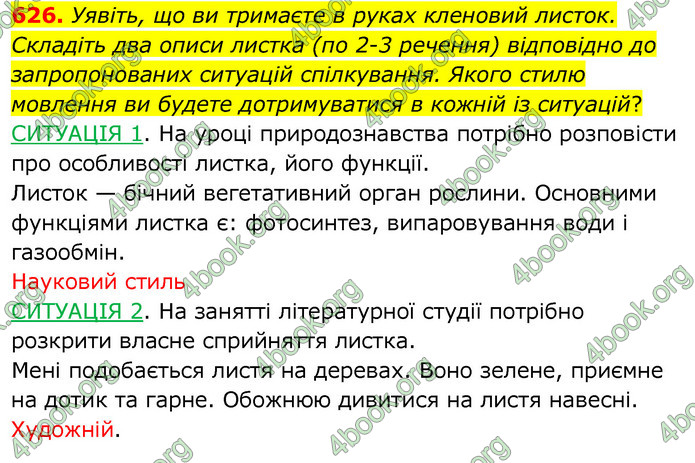 626. Уявіть, що ви тримаєте в руках кленовий листок. Складіть два описи листка (по 2-3 речення) відповідно до запропонованих ситуацій спілкування. Якого стилю мовлення ви будете дотримуватися в кожній із ситуацій?

СИТУАЦІЯ 1. На уроці природознавства потрібно розповісти про особливості листка, його функції.

Листок — бічний вегетативний орган рослини. Основними функціями листка є: фотосинтез, випаровування води і газообмін.

Науковий стиль

СИТУАЦІЯ 2. На занятті літературної студії потрібно розкрити власне сприйняття листка.

Мені подобається листя на деревах. Воно зелене, приємне на дотик та гарне. Обожнюю дивитися на листя навесні.

Художній.

4book.org